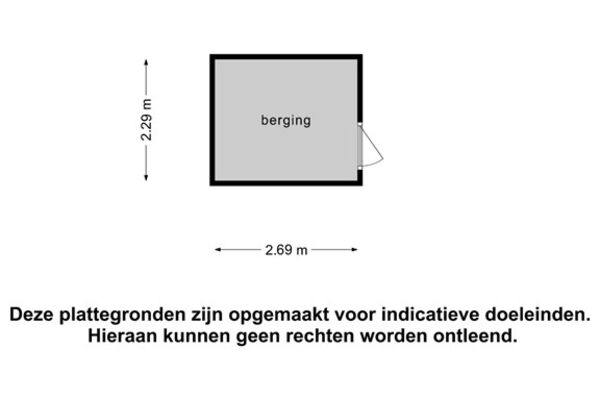 2.29 m

berging

2.69 m

Deze plattegronden zijn opgemaakt voor indicatieve doeleinden. Hieraan kunnen geen rechten worden ontleend.